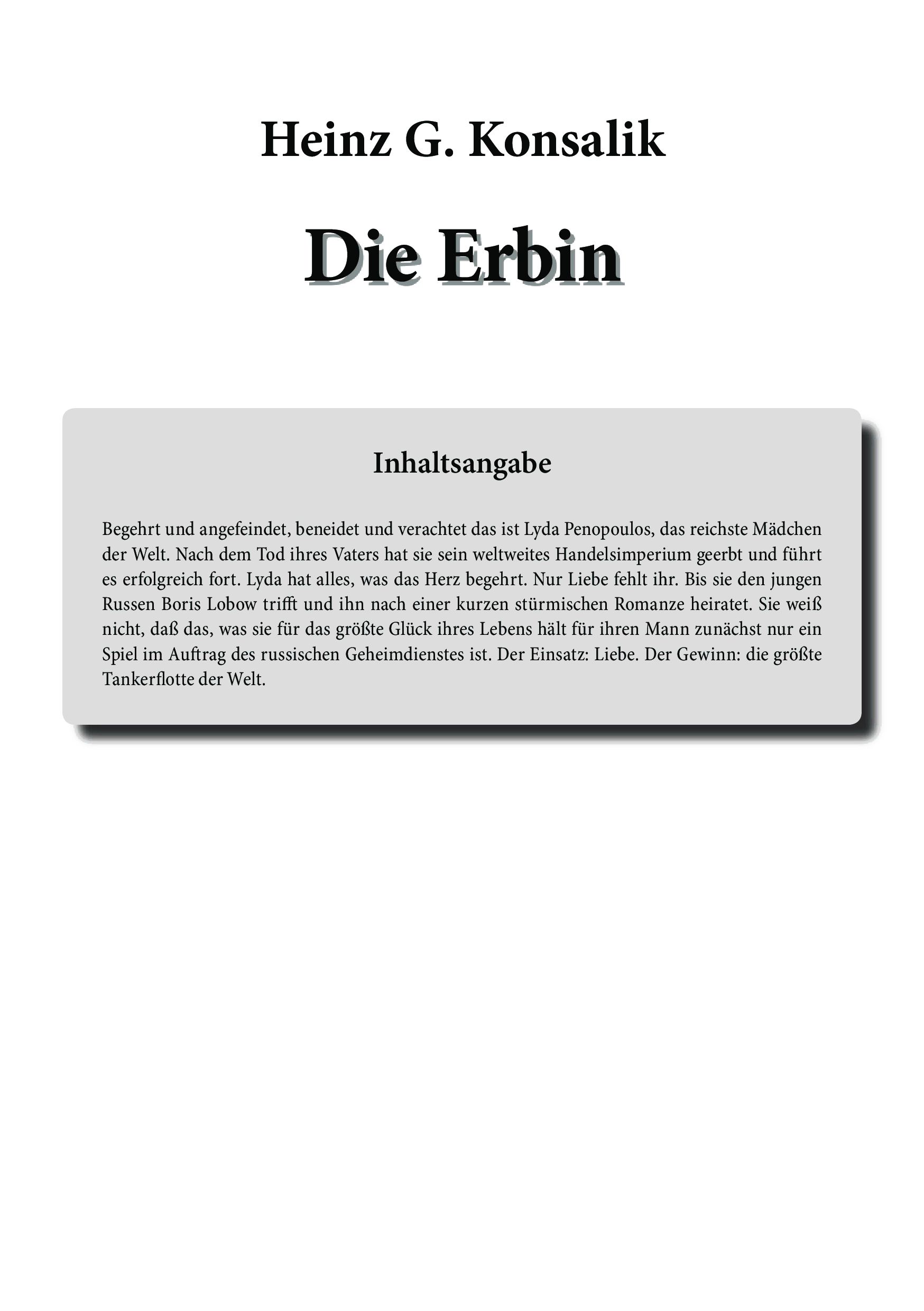 Heinz G. Konsalik

Die Erbin

Inhaltsangabe

Begehrt und angefeindet, beneidet und verachtet das ist Lyda Penopoulos, das reichste Mädchen der Welt. Nach dem Tod ihres Vaters hat sie sein weltweites Handelsimperium geerbt und führt es erfolgreich fort. Lyda hat alles, was das Herz begehrt. Nur Liebe fehlt ihr. Bis sie den jungen Russen Boris Lobow trifft und ihn nach einer kurzen stürmischen Romanze heiratet. Sie weiß nicht, daß das, was sie für das größte Glück ihres Lebens hält für ihren Mann zunächst nur ein Spiel im Auftrag des russischen Geheimdienstes ist. Der Einsatz: Liebe. Der Gewinn: die größte Tankerflotte der Welt.